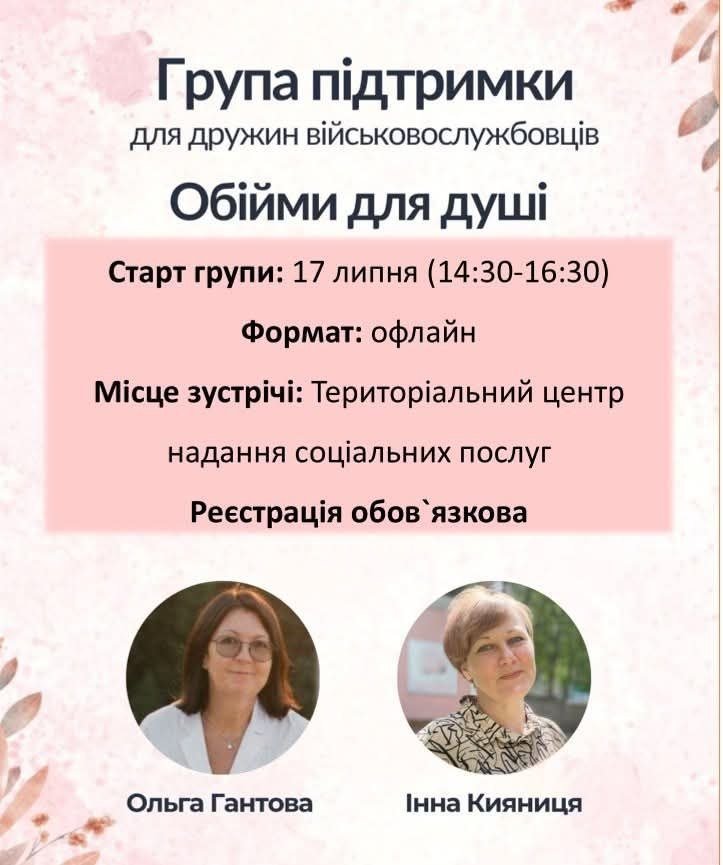 Група підтримки
для дружин військовослужбовців

Обійми для душі

Старт групи: 17 липня (14:30-16:30)

Формат: офлайн

Місце зустрічі: Територіальний центр надання соціальних послуг

Реєстрація обов`язкова

Ольга Гантова

Інна Кияниця